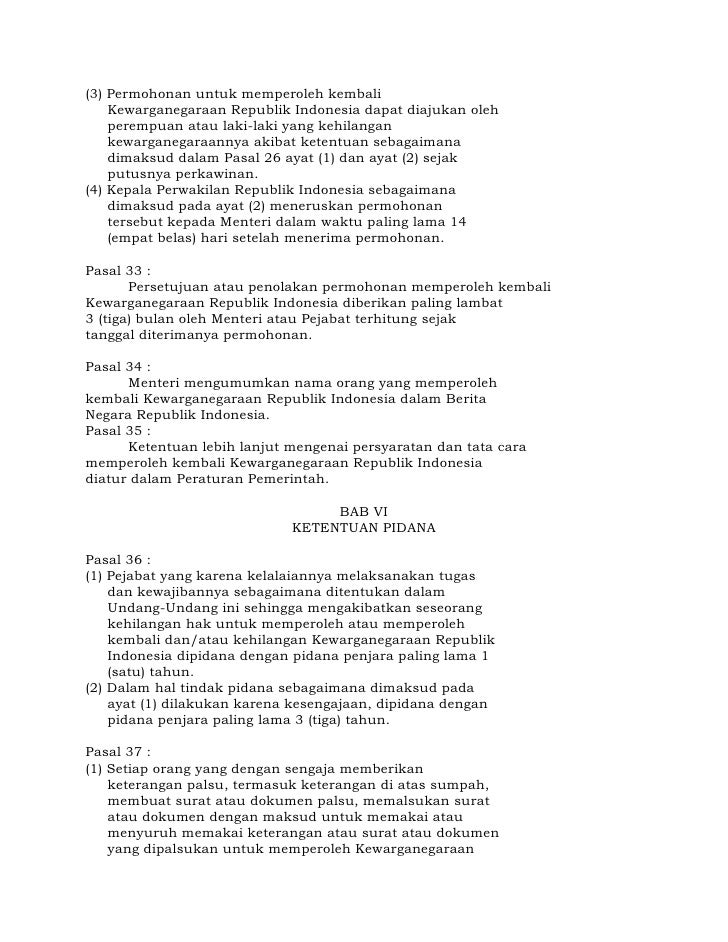 (3) Permohonan untuk memperoleh kembali Kewarganegaraan Republik Indonesia dapat diajukan oleh perempuan atau laki-laki yang kehilangan kewarganegaraannya akibat ketentuan sebagaimana dimaksud dalam Pasal 26 ayat (1) dan ayat (2) sejak putusnya perkawinan.
(4) Kepala Perwakilan Republik Indonesia sebagaimana dimaksud pada ayat (2) meneruskan permohonan tersebut kepada Menteri dalam waktu paling lama 14 (empat belas) hari setelah menerima permohonan.

Pasal 33 :
Persetujuan atau penolakan permohonan memperoleh kembali Kewarganegaraan Republik Indonesia diberikan paling lambat 3 (tiga) bulan oleh Menteri atau Pejabat terhitung sejak tanggal diterimanya permohonan.

Pasal 34 :
Menteri mengumumkan nama orang yang memperoleh kembali Kewarganegaraan Republik Indonesia dalam Berita Negara Republik Indonesia.
Pasal 35 :
Ketentuan lebih lanjut mengenai persyaratan dan tata cara memperoleh kembali Kewarganegaraan Republik Indonesia diatur dalam Peraturan Pemerintah.

BAB VI
KETENTUAN PIDANA

Pasal 36 :
(1) Pejabat yang karena kelalaiannya melaksanakan tugas dan kewajibannya sebagaimana ditentukan dalam Undang-Undang ini sehingga mengakibatkan seseorang kehilangan hak untuk memperoleh atau memperoleh kembali dan/atau kehilangan Kewarganegaraan Republik Indonesia dipidana dengan pidana penjara paling lama 1 (satu) tahun.
(2) Dalam hal tindak pidana sebagaimana dimaksud pada ayat (1) dilakukan karena kesengajaan, dipidana dengan pidana penjara paling lama 3 (tiga) tahun.

Pasal 37 :
(1) Setiap orang yang dengan sengaja memberikan keterangan palsu, termasuk keterangan di atas sumpah, membuat surat atau dokumen palsu, memalsukan surat atau dokumen dengan maksud untuk memakai atau menyuruh memakai keterangan atau surat atau dokumen yang dipalsukan untuk memperoleh Kewarganegaraan